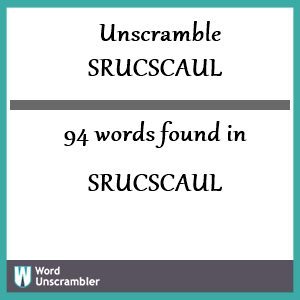 Unscramble SRUCSCAUL

94 words found in

SRUCSCAUL

W Word Unscrambler